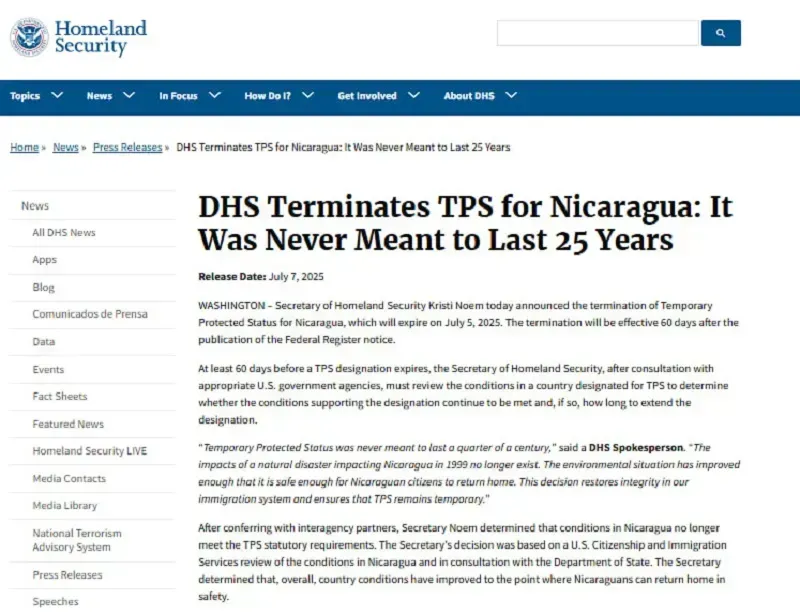 Homeland Security

Topics News In Focus How Do I? Get Involved About DHS

Home » News » Press Releases » DHS Terminates TPS for Nicaragua: It Was Never Meant to Last 25 Years

News
All DHS News
Apps
Blog
Comunicados de Prensa
Data
Events
Fact Sheets
Featured News
Homeland Security LIVE
Media Contacts
Media Library
National Terrorism Advisory System
Press Releases
Speeches

DHS Terminates TPS for Nicaragua: It Was Never Meant to Last 25 Years

Release Date: July 7, 2025

WASHINGTON – Secretary of Homeland Security Kristi Noem today announced the termination of Temporary Protected Status for Nicaragua, which will expire on July 5, 2025. The termination will be effective 60 days after the publication of the Federal Register notice.

At least 60 days before a TPS designation expires, the Secretary of Homeland Security, after consultation with appropriate U.S. government agencies, must review the conditions in a country designated for TPS to determine whether the conditions supporting the designation continue to be met and, if so, how long to extend the designation.

"Temporary Protected Status was never meant to last a quarter of a century," said a DHS Spokesperson. "The impacts of a natural disaster impacting Nicaragua in 1999 no longer exist. The environmental situation has improved enough that it is safe enough for Nicaraguan citizens to return home. This decision restores integrity in our immigration system and ensures that TPS remains temporary."

After conferring with interagency partners, Secretary Noem determined that conditions in Nicaragua no longer meet the TPS statutory requirements. The Secretary's decision was based on a U.S. Citizenship and Immigration Services review of the conditions in Nicaragua and in consultation with the Department of State. The Secretary determined that, overall, country conditions have improved to the point where Nicaraguans can return home in safety.